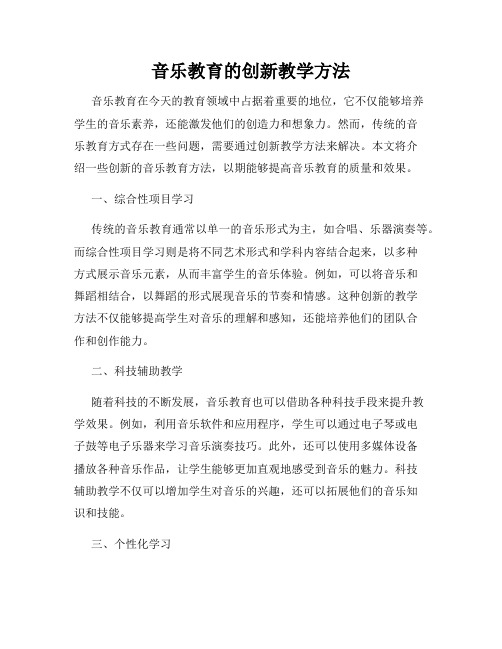 音乐教育的创新教学方法

音乐教育在今天的教育领域中占据着重要的地位，它不仅能够培养学生的音乐素养，还能激发他们的创造力和想象力。然而，传统的音乐教育方式存在一些问题，需要通过创新教学方法来解决。本文将介绍一些创新的音乐教育方法，以期能够提高音乐教育的质量和效果。

一、综合性项目学习

传统的音乐教育通常以单一的音乐形式为主，如合唱、乐器演奏等。而综合性项目学习则是将不同艺术形式和学科内容结合起来，以多种方式展示音乐元素，从而丰富学生的音乐体验。例如，可以将音乐和舞蹈相结合，以舞蹈的形式展现音乐的节奏和情感。这种创新的教学方法不仅能够提高学生对音乐的理解和感知，还能培养他们的团队合作和创作能力。

二、科技辅助教学

随着科技的不断发展，音乐教育也可以借助各种科技手段来提升教学效果。例如，利用音乐软件和应用程序，学生可以通过电子琴或电子鼓等电子乐器来学习音乐演奏技巧。此外，还可以使用多媒体设备播放各种音乐作品，让学生能够更加直观地感受到音乐的魅力。科技辅助教学不仅可以增加学生对音乐的兴趣，还可以拓展他们的音乐知识和技能。

三、个性化学习